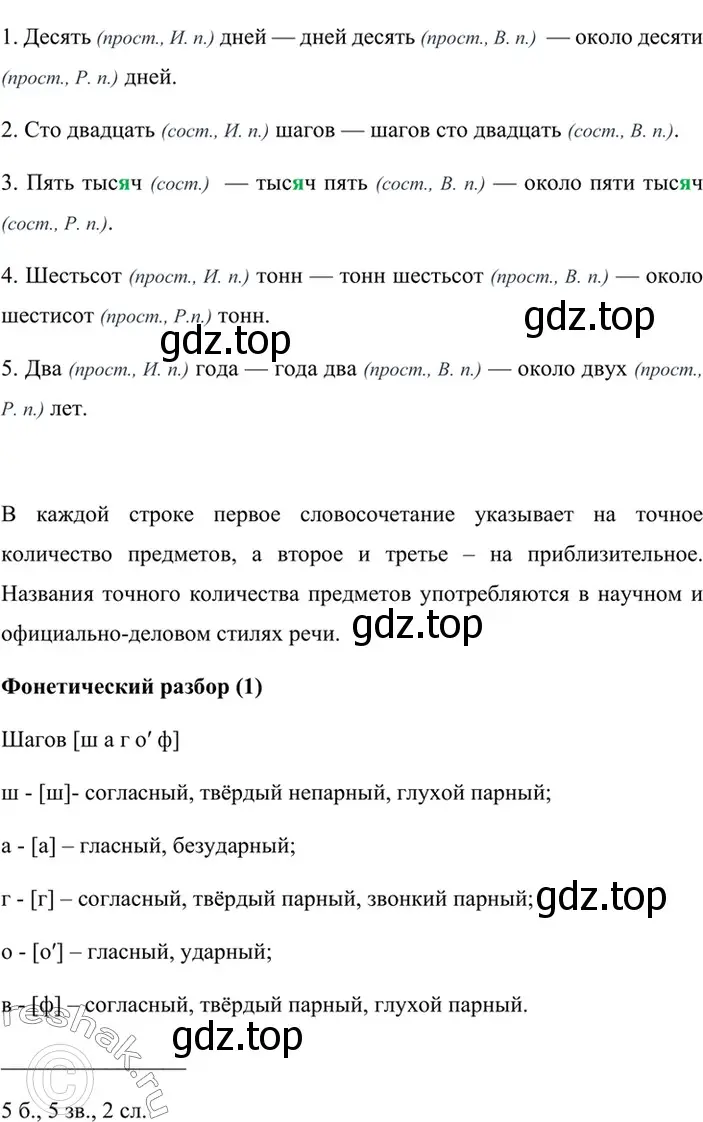 1. Десять (прост., И. п.) дней — дней десять (прост., В. п.) — около десяти (прост., Р. п.) дней.

2. Сто двадцать (сост., И. п.) шагов — шагов сто двадцать (сост., В. п.).

3. Пять тысяч (сост.) — тысяч пять (сост., В. п.) — около пяти тысяч (сост., Р. п.).

4. Шестьсот (прост., И. п.) тонн — тонн шестьсот (прост., В. п.) — около шестисот (прост., Р.п.) тонн.

gdz.top

gdz.top

5. Два (прост., И. п.) года — года два (прост., В. п.) — около двух (прост., Р. п.) лет.

В каждой строке первое словосочетание указывает на точное количество предметов, а второе и третье – на приблизительное. Названия точного количества предметов употребляются в научном и официально-деловом стилях речи. gdz.top

Фонетический разбор (1)

Шагов [ш а г о′ ф]

ш - [ш]- согласный, твёрдый непарный, глухой парный;

а - [а] – гласный, безударный;

г - [г] – согласный, твёрдый парный, звонкий парный; gdz.top

о - [о′] – гласный, ударный;

в - [ф] – согласный, твёрдый парный, глухой парный.

gdz.top

reshak.ru

5 б., 5 зв., 2 сл.